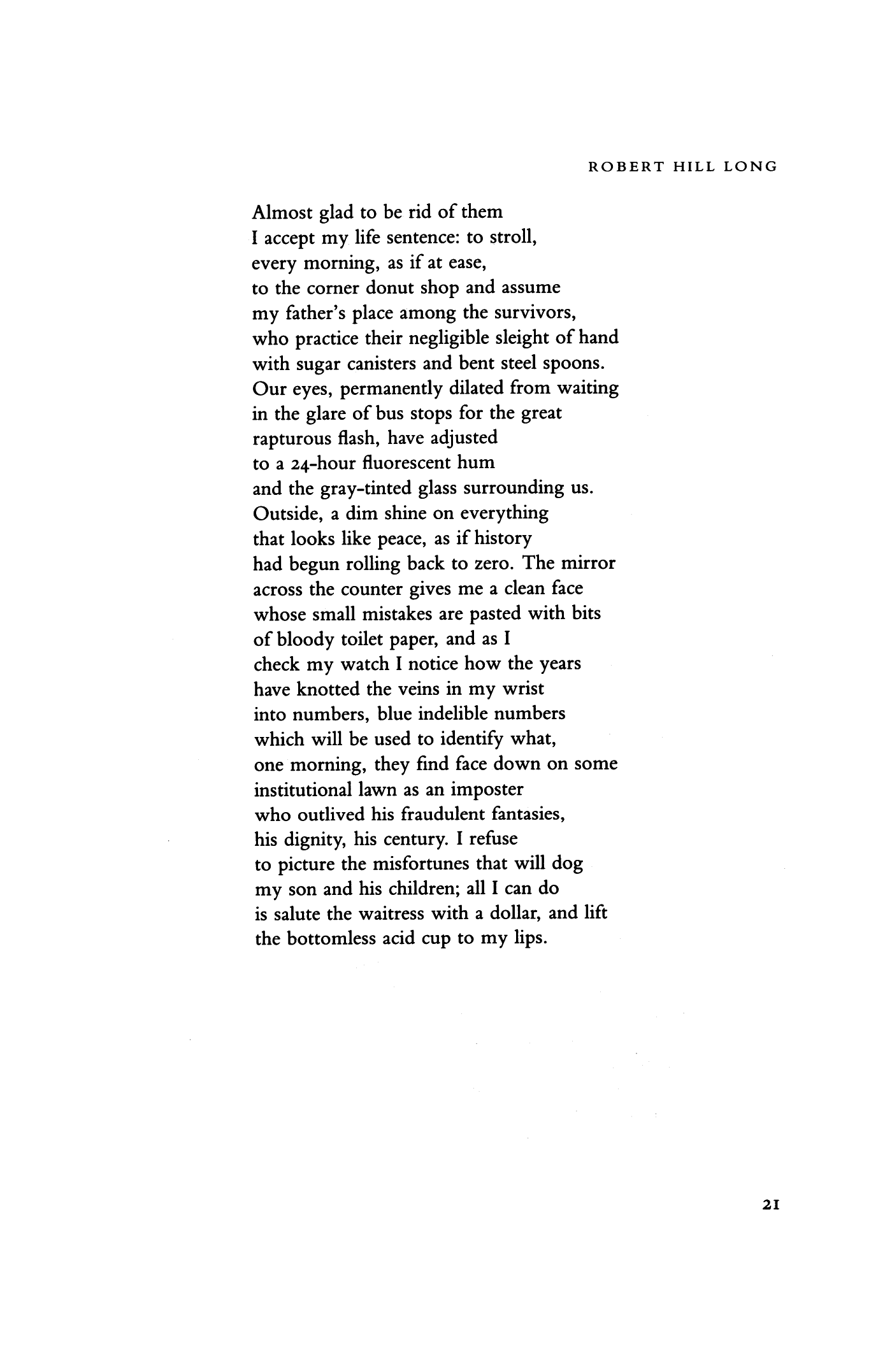 ROBERT HILL LONG

Almost glad to be rid of them
I accept my life sentence: to stroll,
every morning, as if at ease,
to the corner donut shop and assume
my father's place among the survivors,
who practice their negligible sleight of hand
with sugar canisters and bent steel spoons.
Our eyes, permanently dilated from waiting
in the glare of bus stops for the great
rapturous flash, have adjusted
to a 24-hour fluorescent hum
and the gray-tinted glass surrounding us.
Outside, a dim shine on everything
that looks like peace, as if history
had begun rolling back to zero. The mirror
across the counter gives me a clean face
whose small mistakes are pasted with bits
of bloody toilet paper, and as I
check my watch I notice how the years
have knotted the veins in my wrist
into numbers, blue indelible numbers
which will be used to identify what,
one morning, they find face down on some
institutional lawn as an imposter
who outlived his fraudulent fantasies,
his dignity, his century. I refuse
to picture the misfortunes that will dog
my son and his children; all I can do
is salute the waitress with a dollar, and lift
the bottomless acid cup to my lips.

21